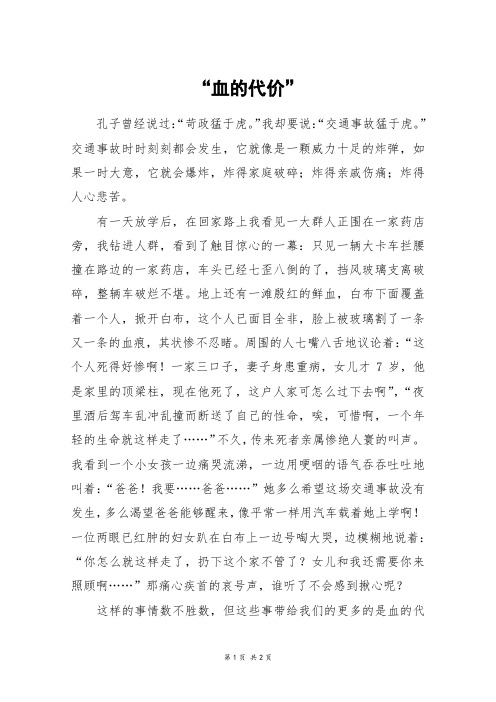 “血的代价”

孔子曾经说过：“苛政猛于虎。”我却要说：“交通事故猛于虎。”交通事故时时刻刻都会发生，它就像是一颗威力十足的炸弹，如果一时大意，它就会爆炸，炸得家庭破碎；炸得亲戚伤痛；炸得人心悲苦。

有一天放学后，在回家路上我看见一大群人正围在一家药店旁，我钻进人群，看到了触目惊心的一幕：只见一辆大卡车拦腰撞在路边的一家药店，车头已经七歪八倒的了，挡风玻璃支离破碎，整辆车破烂不堪。地上还有一滩殷红的鲜血，白布下面覆盖着一个人，掀开白布，这个人已面目全非，脸上被玻璃割了一条又一条的血痕，其状惨不忍睹。周围的人七嘴八舌地议论着：“这个人死得好惨啊！一家三口子，妻子身患重病，女儿才 7 岁，他是家里的顶梁柱，现在他死了，这户人家可怎么过下去啊”，“夜里酒后驾车乱冲乱撞而断送了自己的性命，唉，可惜啊，一个年轻的生命就这样走了……”不久，传来死者亲属惨绝人寰的叫声。我看到一个小女孩一边痛哭流涕，一边用哽咽的语气吞吞吐吐地叫着：“爸爸！我要……爸爸……”她多么希望这场交通事故没有发生，多么渴望爸爸能够醒来，像平常一样用汽车载着她上学啊！一位两眼已红肿的妇女趴在白布上一边号啕大哭，边模糊地说着：“你怎么就这样走了，扔下这个家不管了？女儿和我还需要你来照顾啊……”那痛心疾首的哀号声，谁听了不会感到揪心呢？

这样的事情数不胜数，但这些事带给我们的更多的是血的代

第 1 页 共 2 页